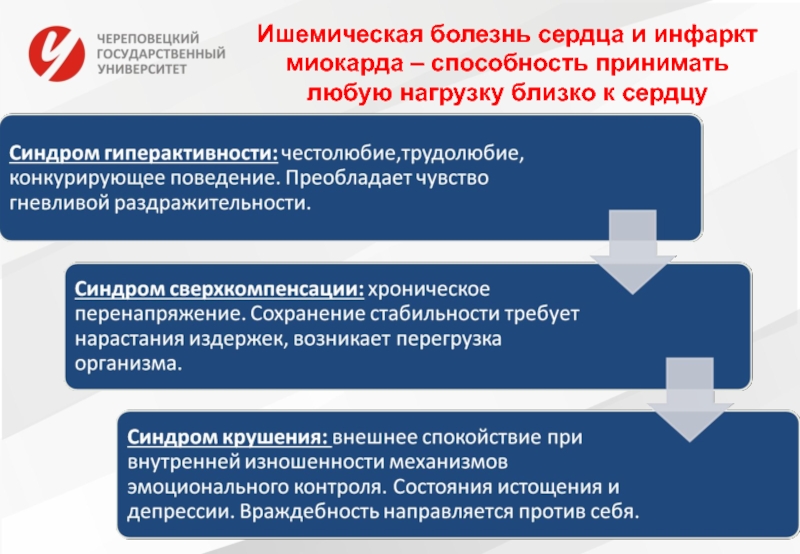 ЧЕРЕПОВЕЦКИЙ ГОСУДАРСТВЕННЫЙ УНИВЕРСИТЕТ

Ишемическая болезнь сердца и инфаркт миокарда – способность принимать любую нагрузку близко к сердцу

Синдром гиперактивности: честолюбие,трудолюбие, конкурирующее поведение. Преобладает чувство гневливой раздражительности.

Синдром сверхкомпенсации: хроническое перенапряжение. Сохранение стабильности требует нарастания издержек, возникает перегрузка организма.

Синдром крушения: внешнее спокойствие при внутренней изношенности механизмов эмоционального контроля. Состояния истощения и депрессии. Враждебность направляется против себя.